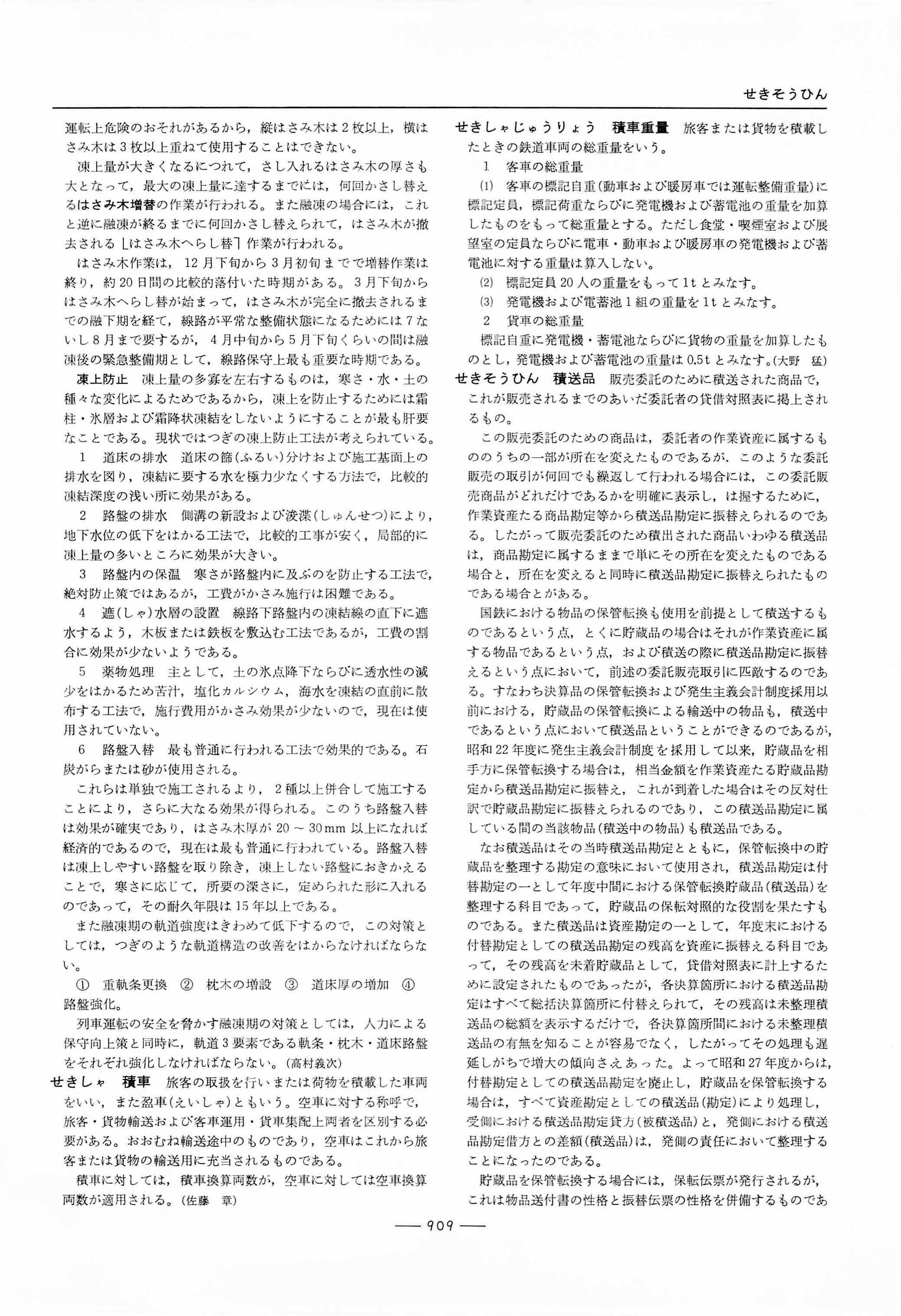 せきそうひん

運転上危険のおそれがあるから，縦はさみ木は2枚以上，横はさみ木は3枚以上重ねて使用することはできない。

凍上量が大きくなるにつれて，さし入れるはさみ木の厚さも大となって，最大の凍上量に達するまでには，何回かさし替えるはさみ木増替の作業が行われる。また融凍の場合には，これと逆に融凍が終るまでに何回かさし替えられて，はさみ木が撤去される［はさみ木へらし替］作業が行われる。

はさみ木作業は，12月下旬から3月初旬までで増替作業は終り，約20日間の比較的落付いた時期がある。3月下旬からはさみ木へらし替が始まって，はさみ木が完全に撤去されるまでの融下期を経て，線路が平常な整備状態になるためには7ないし8月まで要するが，4月中旬から5月下旬くらいの間は融凍後の緊急整備期として，線路保守上最も重要な時期である。

凍上防止　凍上量の多寡を左右するものは，寒さ・水・土の種々な変化によるためであるから，凍上を防止するためには霜柱・氷層および霜降状凍結をしないようにすることが最も肝要なことである。現状ではつぎの凍上防止工法が考えられている。

1　道床の排水　道床の篩(ふるい)分けおよび施工基面上の排水を図り，凍結に要する水を極力少なくする方法で，比較的凍結深度の浅い所に効果がある。

2　路盤の排水　側溝の新設および浚渫(しゅんせつ)により，地下水位の低下をはかる工法で，比較的工事が安く，局部的に凍上量の多いところに効果が大きい。

3　路盤内の保温　寒さが路盤内に及ぶのを防止する工法で，絶対防止策ではあるが，工費がかさみ施行は困難である。

4　遮(しゃ)水層の設置　線路下路盤内の凍結線の直下に遮水するよう，木板または鉄板を敷込む工法であるが，工費の割合に効果が少ないようである。

5　薬物処理　主として，土の氷点降下ならびに透水性の減少をはかるため苦汁，塩化カルシウム，海水を凍結の直前に散布する工法で，施行費用がかさみ効果が少ないので，現在は使用されていない。

6　路盤入替　最も普通に行われる工法で効果的である。石炭がらまたは砂が使用される。

これらは単独で施工されるより，2種以上併合して施工することにより，さらに大なる効果が得られる。このうち路盤入替は効果が確実であり，はさみ木厚が20～30mm以上になれば経済的であるので，現在は最も普通に行われている。路盤入替は凍上しやすい路盤を取り除き，凍上しない路盤におきかえることで，寒さに応じて，所要の深さに，定められた形に入れるのであって，その耐久年限は15年以上である。

また融凍期の軌道強度はきわめて低下するので，この対策としては，つぎのような軌道構造の改善をはからなければならない。

①　重軌条更換　②　枕木の増設　③　道床厚の増加　④　路盤強化。

列車運転の安全を脅かす融凍期の対策としては，人力による保守向上策と同時に，軌道3要素である軌条・枕木・道床路盤をそれぞれ強化しなければならない。(高村義次)

せきしゃ　積車　旅客の取扱を行いまたは荷物を積載した車両をいい，また盈車(えいしゃ)ともいう。空車に対する称呼で，旅客・貨物輸送および客車運用・貨車集配上両者を区別する必要がある。おおむね輸送途中のものであり，空車はこれから旅客または貨物の輸送用に充当されるものである。

積車に対しては，積車換算両数が，空車に対しては空車換算両数が適用される。(佐藤　章)

せきしゃじゅうりょう　積車重量　旅客または貨物を積載したときの鉄道車両の総重量をいう。

1　客車の総重量

(1)　客車の標記自重(動車および暖房車では運転整備重量)に標記定員，標記荷重ならびに発電機および蓄電池の重量を加算したものをもって総重量とする。ただし食堂・喫煙室および展望室の定員ならびに電車・動車および暖房車の発電機および蓄電池に対する重量は算入しない。

(2)　標記定員20人の重量をもって1tとみなす。

(3)　発電機および電蓄池1組の重量を1tとみなす。

2　貨車の総重量

標記自重に発電機・蓄電池ならびに貨物の重量を加算したものとし，発電機および蓄電池の重量は0.5tとみなす。(大野　猛)

せきそうひん　積送品　販売委託のために積送された商品で，これが販売されるまでのあいだ委託者の貸借対照表に掲上されるもの。

この販売委託のための商品は，委託者の作業資産に属するもののうちの一部が所在を変えたものであるが，このような委託販売の取引が何回でも繰返して行われる場合には，この委託販売商品がどれだけであるかを明確に表示し，は握するために，作業資産たる商品勘定等から積送品勘定に振替えられるのである。したがって販売委託のため積出された商品いわゆる積送品は，商品勘定に属するままで単にその所在を変えたものである場合と，所在を変えると同時に積送品勘定に振替えられたものである場合とがある。

国鉄における物品の保管転換も使用を前提として積送するものであるという点，とくに貯蔵品の場合はそれが作業資産に属する物品であるという点，および積送の際に積送品勘定に振替えるという点において，前述の委託販売取引に匹敵するのである。すなわち決算品の保管転換および発生主義会計制度採用以前における，貯蔵品の保管転換による輸送中の物品も，積送中であるという点において積送品ということができるのであるが，昭和22年度に発生主義会計制度を採用して以来，貯蔵品を相手方に保管転換する場合は，相当金額を作業資産たる貯蔵品勘定から積送品勘定に振替え，これが到着した場合はその反対仕訳で貯蔵品勘定に振替えられるのであり，この積送品勘定に属している間の当該物品(積送中の物品)も積送品である。

なお積送品はその当時積送品勘定とともに，保管転換中の貯蔵品を整理する勘定の意味において使用され，積送品勘定は付替勘定の一として年度中間における保管転換貯蔵品(積送品)を整理する科目であって，貯蔵品の保転対照的な役割を果たすものである。また積送品は資産勘定の一として，年度末における付替勘定としての積送品勘定の残高を資産に振替える科目であって，その残高を未着貯蔵品として，貸借対照表に計上するために設定されたものであったが，各決算箇所における積送品勘定はすべて総括決算箇所に付替えられて，その残高は未整理積送品の総額を表示するだけで，各決算箇所間における未整理積送品の有無を知ることが容易でなく，したがってその処理も遅延しがちで増大の傾向さえあった。よって昭和27年度からは，付替勘定としての積送品勘定を廃止し，貯蔵品を保管転換する場合は，すべて資産勘定としての積送品(勘定)により処理し，受側における積送品勘定貸方(被積送品)と，発側における積送品勘定借方との差額(積送品)は，発側の責任において整理することになったのである。

貯蔵品を保管転換する場合には，保転伝票が発行されるが，これは物品送付書の性格と振替伝票の性格を併備するものであ

— 909 —